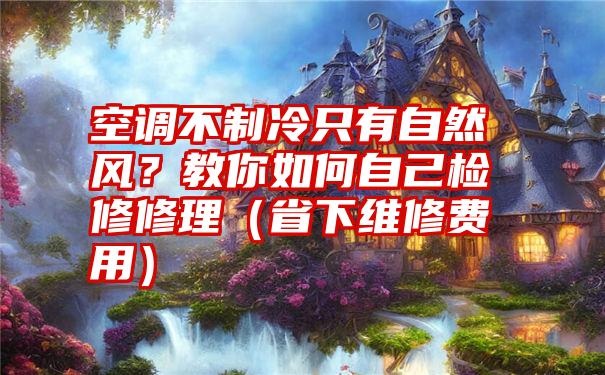 空调不制冷只有自然风？教你如何自己检修修理（省下维修费用）